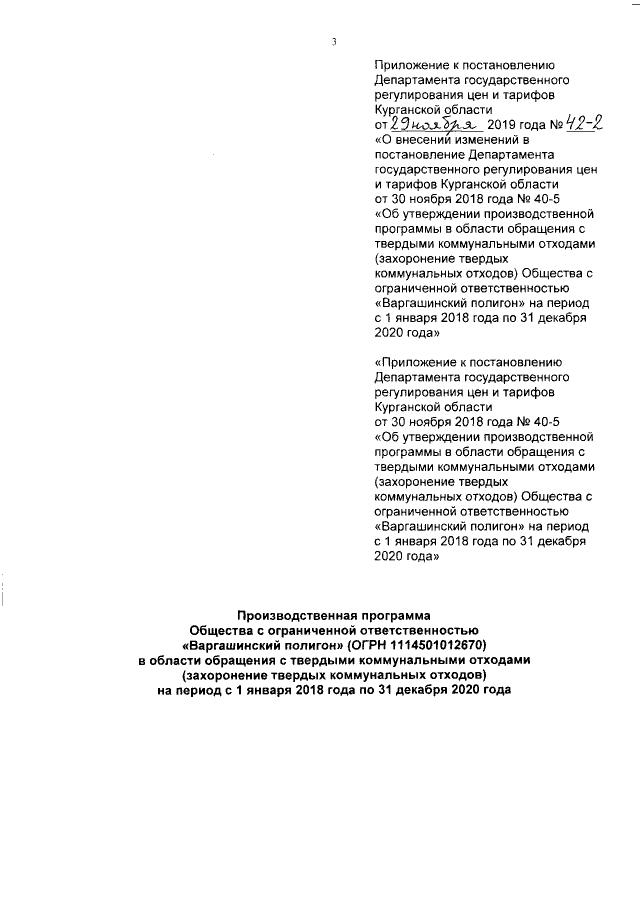 3

Приложение к постановлению Департамента государственного регулирования цен и тарифов Курганской области от 29 ноября 2019 года № 42-2 «О внесении изменений в постановление Департамента государственного регулирования цен и тарифов Курганской области от 30 ноября 2018 года № 40-5 «Об утверждении производственной программы в области обращения с твердыми коммунальными отходами (захоронение твердых коммунальных отходов) Общества с ограниченной ответственностью «Варгашинский полигон» на период с 1 января 2018 года по 31 декабря 2020 года»

«Приложение к постановлению Департамента государственного регулирования цен и тарифов Курганской области от 30 ноября 2018 года № 40-5 «Об утверждении производственной программы в области обращения с твердыми коммунальными отходами (захоронение твердых коммунальных отходов) Общества с ограниченной ответственностью «Варгашинский полигон» на период с 1 января 2018 года по 31 декабря 2020 года»

Производственная программа
Общества с ограниченной ответственностью
«Варгашинский полигон» (ОГРН 1114501012670)
в области обращения с твердыми коммунальными отходами
(захоронение твердых коммунальных отходов)
на период с 1 января 2018 года по 31 декабря 2020 года